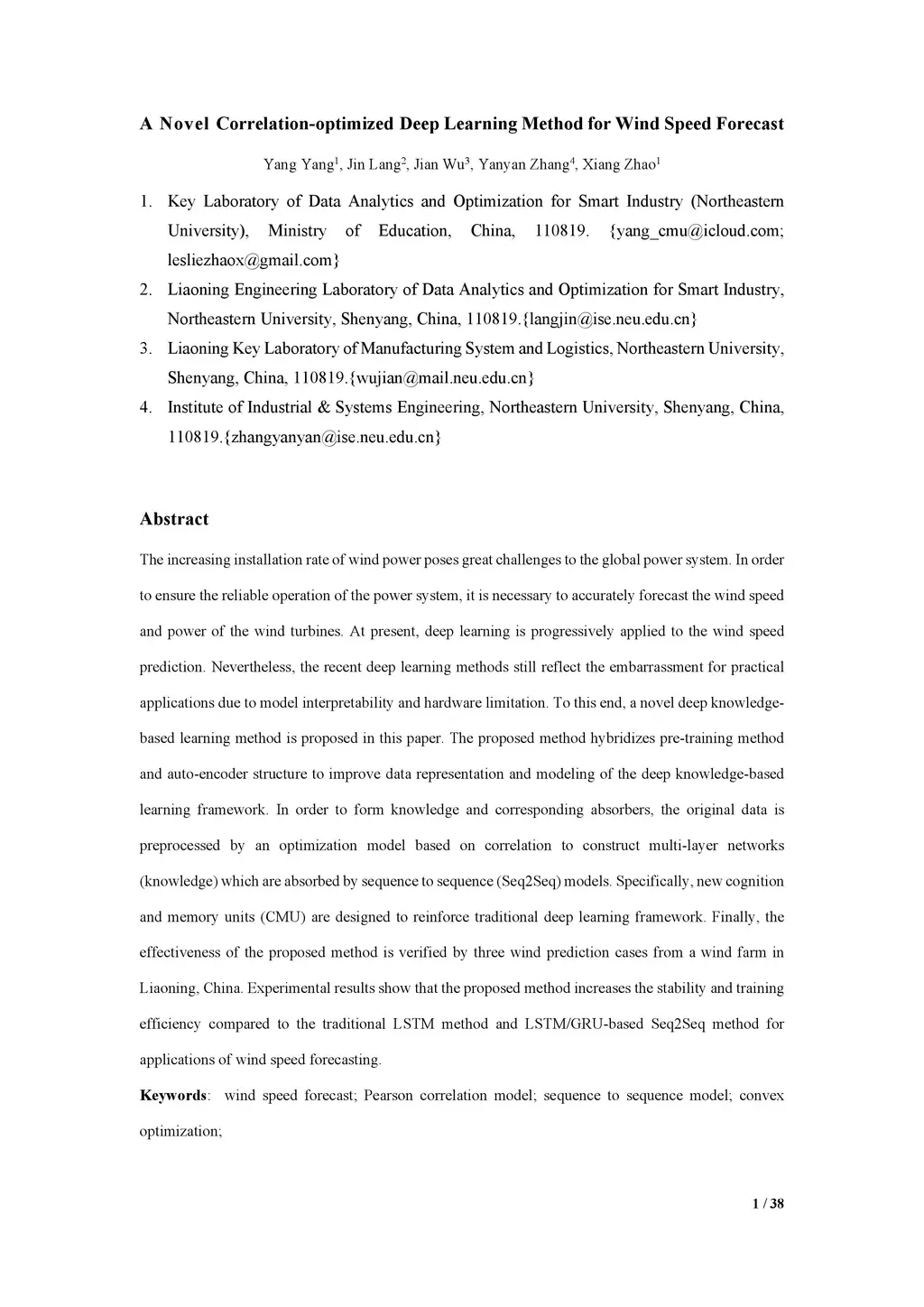 A Novel Correlation-optimized Deep Learning Method for Wind Speed Forecast

Yang Yang$^1$, Jin Lang$^2$, Jian Wu$^3$, Yanyan Zhang$^4$, Xiang Zhao$^1$

1. Key Laboratory of Data Analytics and Optimization for Smart Industry (Northeastern University), Ministry of Education, China, 110819. {yang_cmu@icloud.com; lesliezhaox@gmail.com}
2. Liaoning Engineering Laboratory of Data Analytics and Optimization for Smart Industry, Northeastern University, Shenyang, China, 110819.{langjin@ise.neu.edu.cn}
3. Liaoning Key Laboratory of Manufacturing System and Logistics, Northeastern University, Shenyang, China, 110819.{wujian@mail.neu.edu.cn}
4. Institute of Industrial & Systems Engineering, Northeastern University, Shenyang, China, 110819.{zhangyanyan@ise.neu.edu.cn}

Abstract

The increasing installation rate of wind power poses great challenges to the global power system. In order to ensure the reliable operation of the power system, it is necessary to accurately forecast the wind speed and power of the wind turbines. At present, deep learning is progressively applied to the wind speed prediction. Nevertheless, the recent deep learning methods still reflect the embarrassment for practical applications due to model interpretability and hardware limitation. To this end, a novel deep knowledge-based learning method is proposed in this paper. The proposed method hybridizes pre-training method and auto-encoder structure to improve data representation and modeling of the deep knowledge-based learning framework. In order to form knowledge and corresponding absorbers, the original data is preprocessed by an optimization model based on correlation to construct multi-layer networks (knowledge) which are absorbed by sequence to sequence (Seq2Seq) models. Specifically, new cognition and memory units (CMU) are designed to reinforce traditional deep learning framework. Finally, the effectiveness of the proposed method is verified by three wind prediction cases from a wind farm in Liaoning, China. Experimental results show that the proposed method increases the stability and training efficiency compared to the traditional LSTM method and LSTM/GRU-based Seq2Seq method for applications of wind speed forecasting.

Keywords: wind speed forecast; Pearson correlation model; sequence to sequence model; convex optimization;

1 / 38